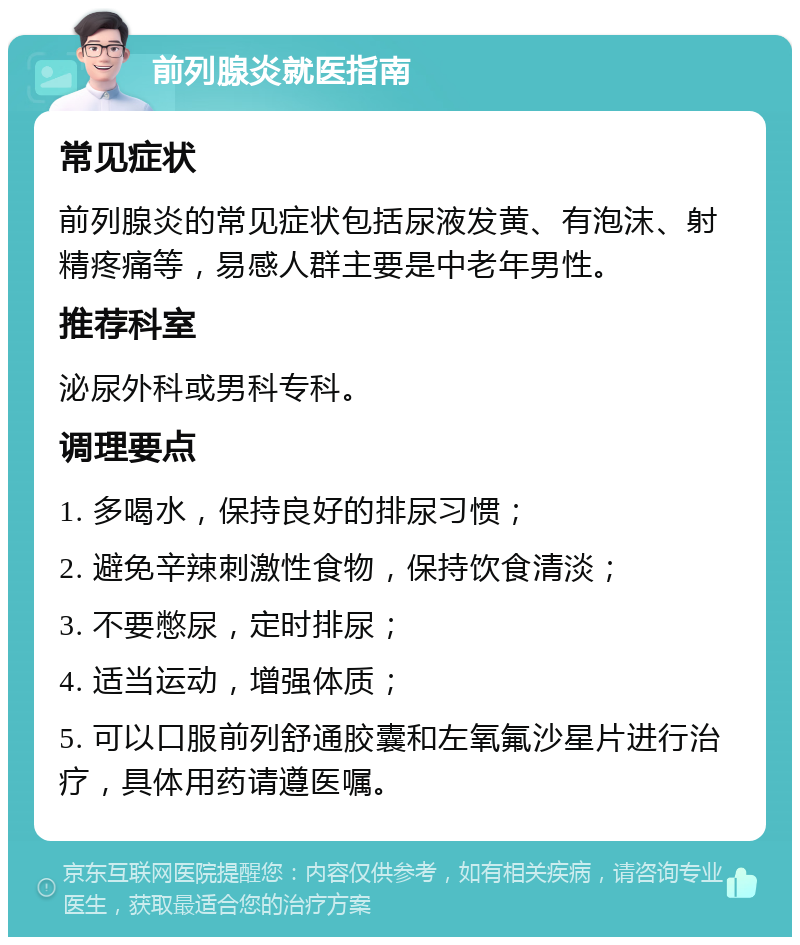 前列腺炎就医指南

常见症状

前列腺炎的常见症状包括尿液发黄、有泡沫、射精疼痛等，易感人群主要是中老年男性。

推荐科室

泌尿外科或男科专科。

调理要点

1. 多喝水，保持良好的排尿习惯；

2. 避免辛辣刺激性食物，保持饮食清淡；

3. 不要憋尿，定时排尿；

4. 适当运动，增强体质；

5. 可以口服前列舒通胶囊和左氧氟沙星片进行治疗，具体用药请遵医嘱。

京东互联网医院提醒您：内容仅供参考，如有相关疾病，请咨询专业医生，获取最适合您的治疗方案